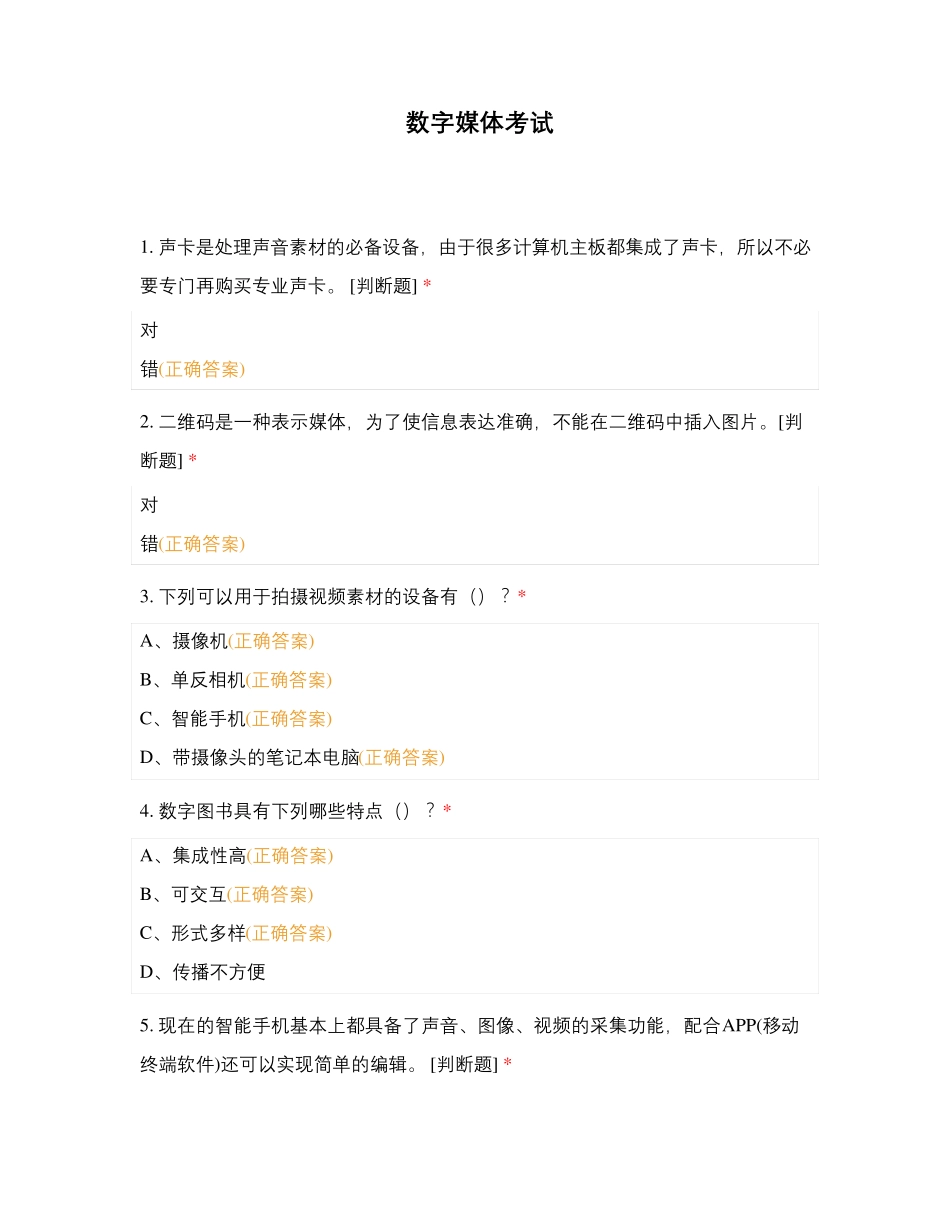 数字媒体考试

1. 声卡是处理声音素材的必备设备，由于很多计算机主板都集成了声卡，所以不必要专门再购买专业声卡。 [判断题] *

对

错(正确答案)

2. 二维码是一种表示媒体，为了使信息表达准确，不能在二维码中插入图片。[判断题] *

对

错(正确答案)

3. 下列可以用于拍摄视频素材的设备有（）？ *

A、摄像机(正确答案)

B、单反相机(正确答案)

C、智能手机(正确答案)

D、带摄像头的笔记本电脑(正确答案)

4. 数字图书具有下列哪些特点（）？ *

A、集成性高(正确答案)

B、可交互(正确答案)

C、形式多样(正确答案)

D、传播不方便

5. 现在的智能手机基本上都具备了声音、图像、视频的采集功能，配合APP(移动终端软件)还可以实现简单的编辑。 [判断题] *